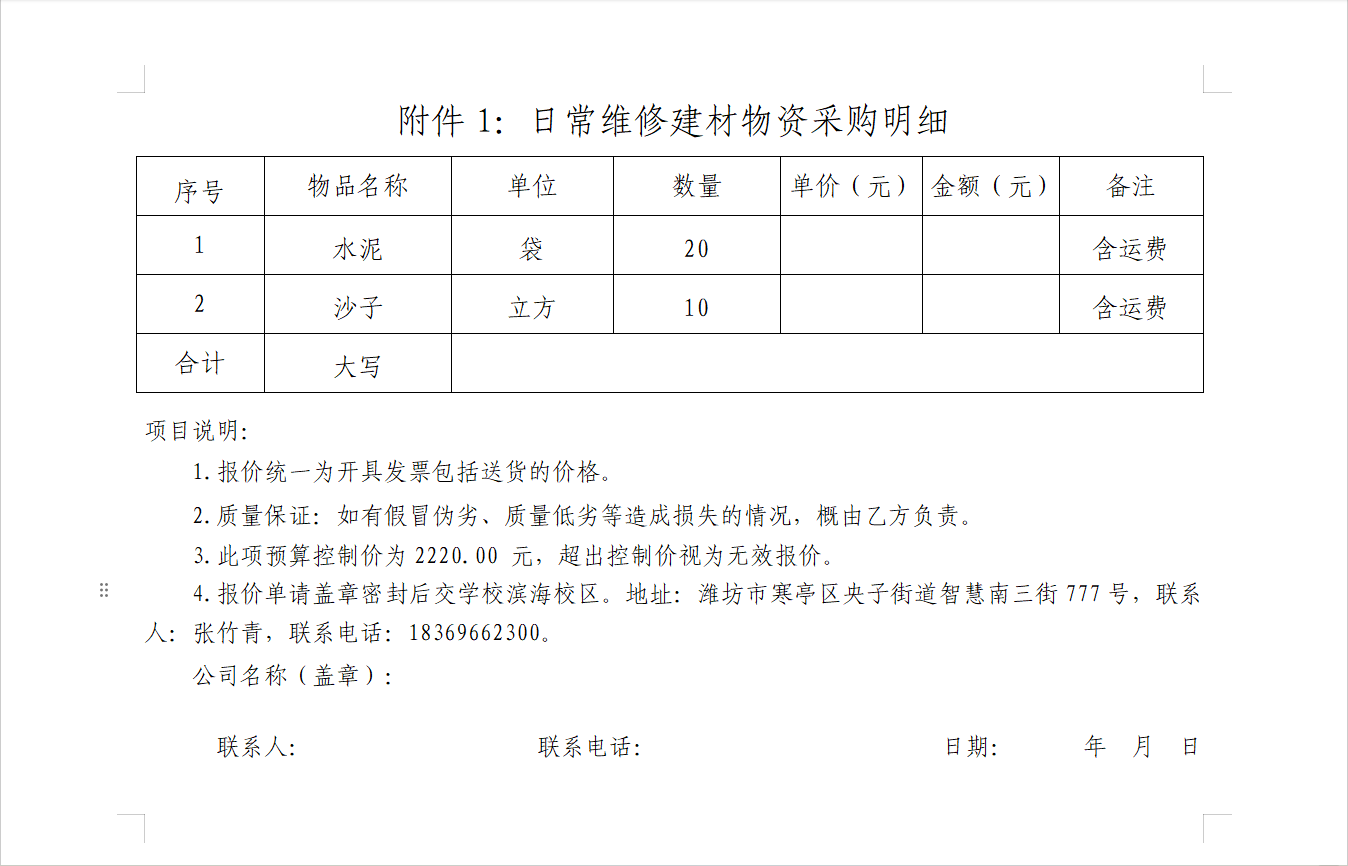 附件 1：日常维修建材物资采购明细

| 序号 | 物品名称 | 单位 | 数量 | 单价（元） | 金额（元） | 备注 |
|---|---|---|---|---|---|---|
| 1 | 水泥 | 袋 | 20 | | | 含运费 |
| 2 | 沙子 | 立方 | 10 | | | 含运费 |
| 合计 | 大写 | | | | | |

项目说明：

1.报价统一为开具发票包括送货的价格。

2.质量保证：如有假冒伪劣、质量低劣等造成损失的情况，概由乙方负责。

3.此项预算控制价为 2220.00 元，超出控制价视为无效报价。

4.报价单请盖章密封后交学校滨海校区。地址：潍坊市寒亭区央子街道智慧南三街 777 号，联系人：张竹青，联系电话：18369662300。

公司名称（盖章）：

联系人：　　联系电话：　　日期：　　年　月　日